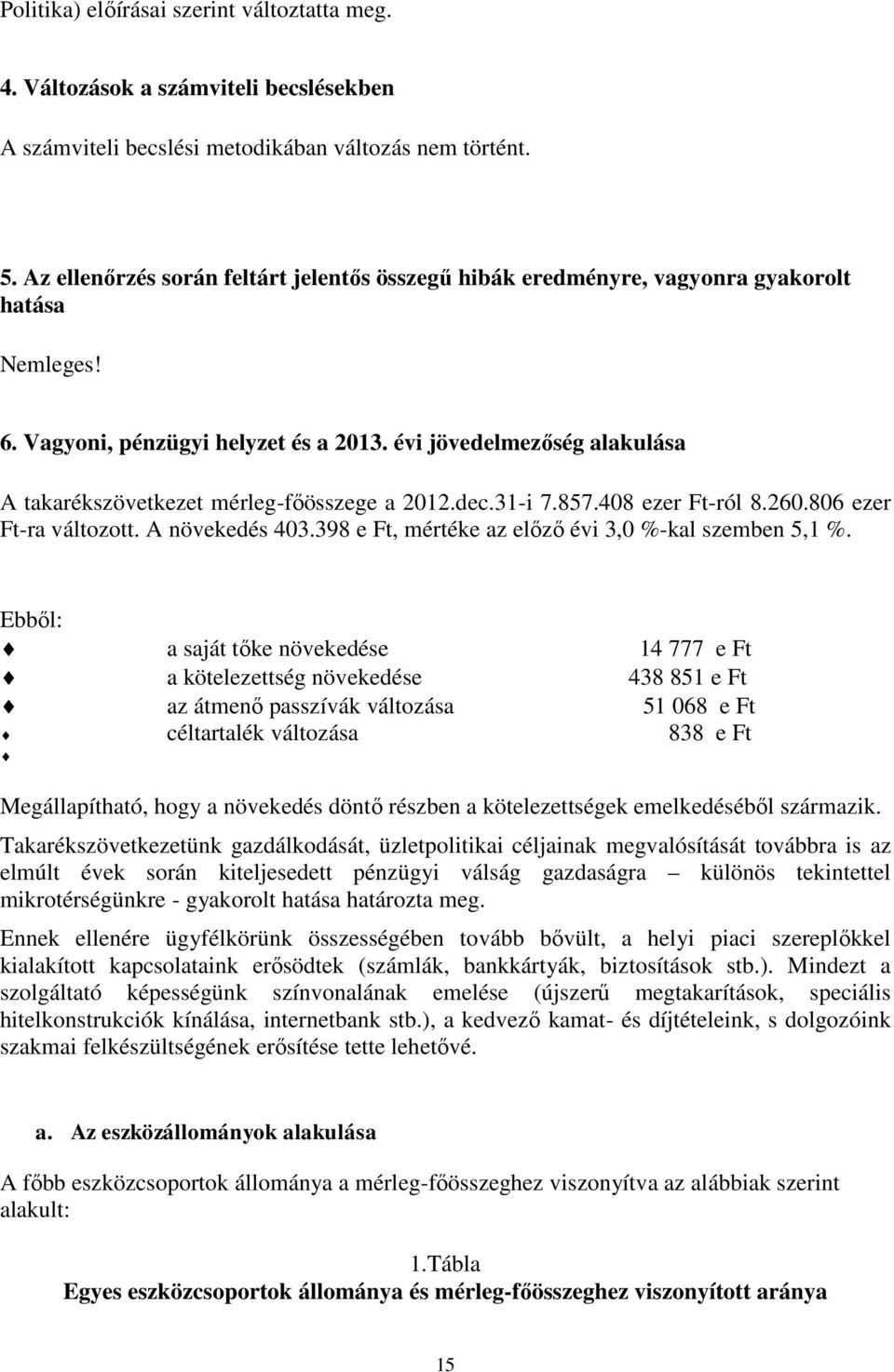 Politika) előírásai szerint változtatta meg.

4. Változások a számviteli becslésekben

A számviteli becslési metodikában változás nem történt.

5. Az ellenőrzés során feltárt jelentős összegű hibák eredményre, vagyonra gyakorolt hatása

Nemleges!

6. Vagyoni, pénzügyi helyzet és a 2013. évi jövedelmezőség alakulása

A takarékszövetkezet mérleg-főösszege a 2012.dec.31-i 7.857.408 ezer Ft-ról 8.260.806 ezer Ft-ra változott. A növekedés 403.398 e Ft, mértéke az előző évi 3,0 %-kal szemben 5,1 %.

Ebből:

a saját tőke növekedése 14 777 e Ft
a kötelezettség növekedése 438 851 e Ft
az átmenő passzívák változása 51 068 e Ft
céltartalék változása 838 e Ft

Megállapítható, hogy a növekedés döntő részben a kötelezettségek emelkedéséből származik.

Takarékszövetkezetünk gazdálkodását, üzletpolitikai céljainak megvalósítását továbbra is az elmúlt évek során kiteljesedett pénzügyi válság gazdaságra – különös tekintettel mikrotérségünkre - gyakorolt hatása határozta meg.

Ennek ellenére ügyfélkörünk összességében tovább bővült, a helyi piaci szereplőkkel kialakított kapcsolataink erősödtek (számlák, bankkártyák, biztosítások stb.). Mindezt a szolgáltató képességünk színvonalának emelése (újszerű megtakarítások, speciális hitelkonstrukciók kínálása, internetbank stb.), a kedvező kamat- és díjtételeink, s dolgozóink szakmai felkészültségének erősítése tette lehetővé.

a. Az eszközállományok alakulása

A főbb eszközcsoportok állománya a mérleg-főösszeghez viszonyítva az alábbiak szerint alakult:

1.Tábla
Egyes eszközcsoportok állománya és mérleg-főösszeghez viszonyított aránya

15